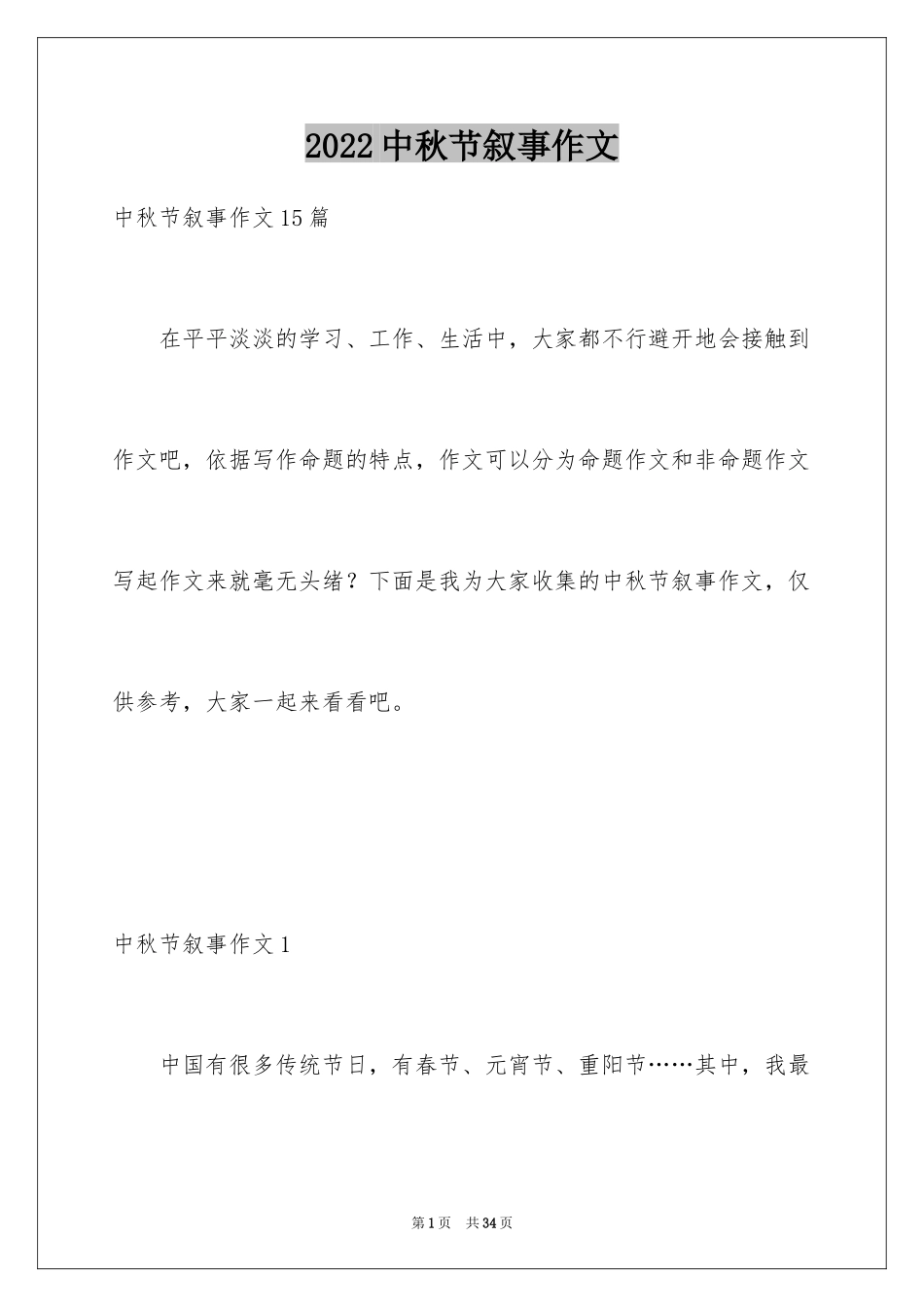 2022 中秋节叙事作文

中秋节叙事作文 15 篇

在平平淡淡的学习、工作、生活中，大家都不行避开地会接触到作文吧，依据写作命题的特点，作文可以分为命题作文和非命题作文写起作文来就毫无头绪？下面是我为大家收集的中秋节叙事作文，仅供参考，大家一起来看看吧。

中秋节叙事作文 1

中国有很多传统节日，有春节、元宵节、重阳节……其中，我最

第 1 页　共 34 页